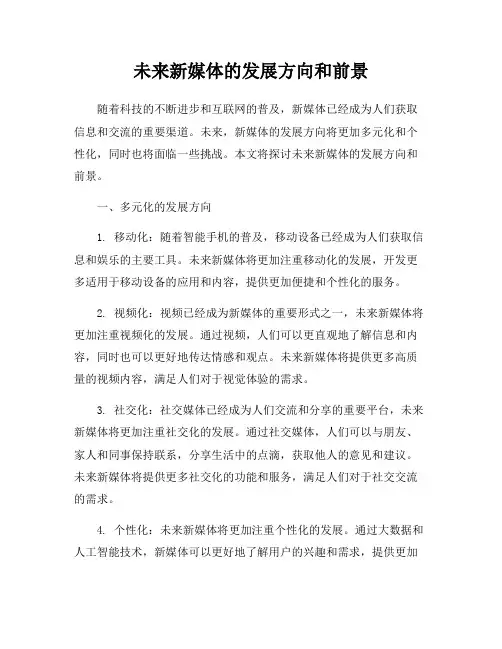 未来新媒体的发展方向和前景

随着科技的不断进步和互联网的普及，新媒体已经成为人们获取信息和交流的重要渠道。未来，新媒体的发展方向将更加多元化和个性化，同时也将面临一些挑战。本文将探讨未来新媒体的发展方向和前景。

一、多元化的发展方向

1. 移动化：随着智能手机的普及，移动设备已经成为人们获取信息和娱乐的主要工具。未来新媒体将更加注重移动化的发展，开发更多适用于移动设备的应用和内容，提供更加便捷和个性化的服务。

2. 视频化：视频已经成为新媒体的重要形式之一，未来新媒体将更加注重视频化的发展。通过视频，人们可以更直观地了解信息和内容，同时也可以更好地传达情感和观点。未来新媒体将提供更多高质量的视频内容，满足人们对于视觉体验的需求。

3. 社交化：社交媒体已经成为人们交流和分享的重要平台，未来新媒体将更加注重社交化的发展。通过社交媒体，人们可以与朋友、家人和同事保持联系，分享生活中的点滴，获取他人的意见和建议。未来新媒体将提供更多社交化的功能和服务，满足人们对于社交交流的需求。

4. 个性化：未来新媒体将更加注重个性化的发展。通过大数据和人工智能技术，新媒体可以更好地了解用户的兴趣和需求，提供更加